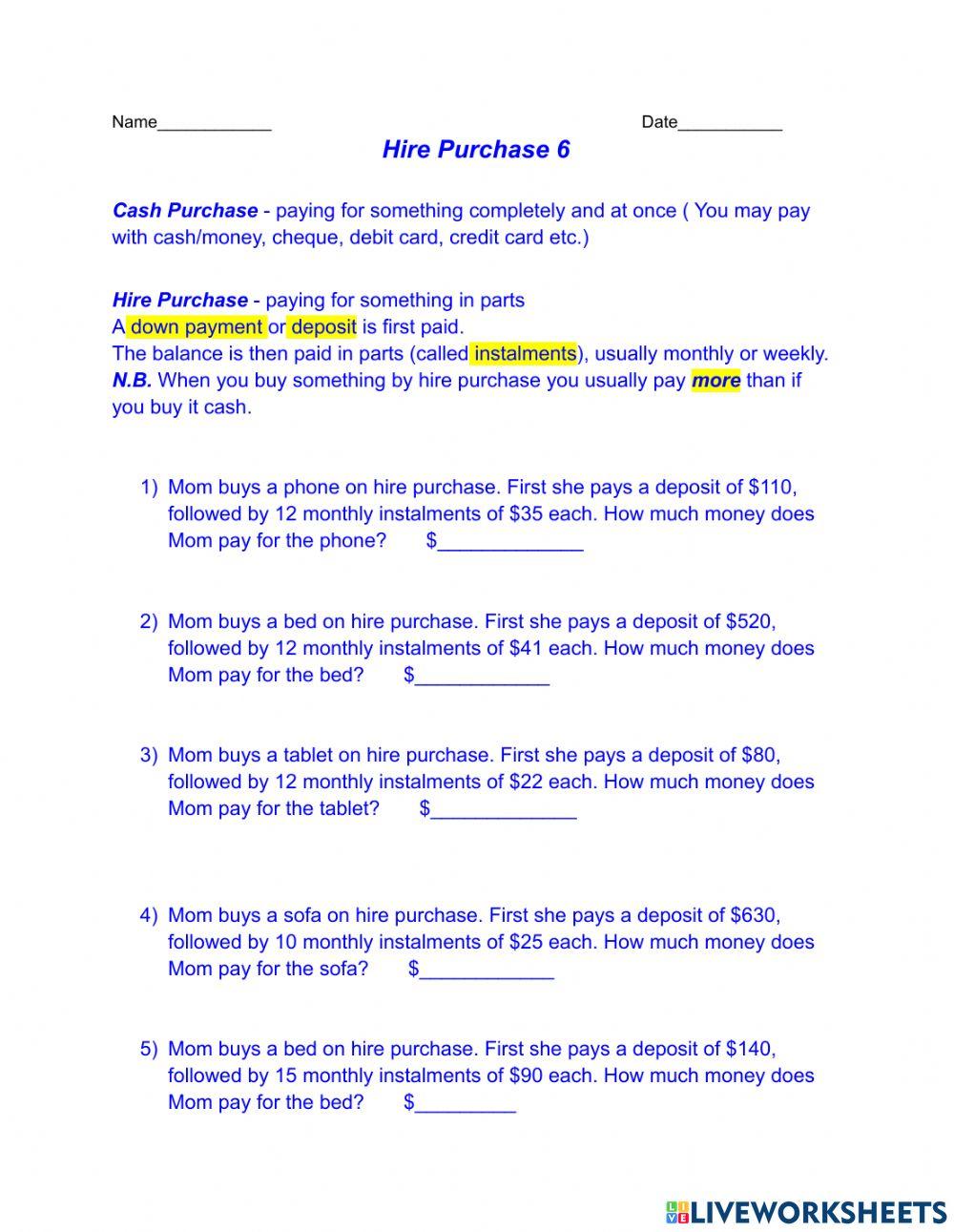 Name____________ Date___________

Hire Purchase 6

Cash Purchase - paying for something completely and at once ( You may pay with cash/money, cheque, debit card, credit card etc.)

Hire Purchase - paying for something in parts
A down payment or deposit is first paid.
The balance is then paid in parts (called instalments), usually monthly or weekly.
N.B. When you buy something by hire purchase you usually pay more than if you buy it cash.

1) Mom buys a phone on hire purchase. First she pays a deposit of \$110, followed by 12 monthly instalments of \$35 each. How much money does Mom pay for the phone? \$_____________

2) Mom buys a bed on hire purchase. First she pays a deposit of \$520, followed by 12 monthly instalments of \$41 each. How much money does Mom pay for the bed? \$____________

3) Mom buys a tablet on hire purchase. First she pays a deposit of \$80, followed by 12 monthly instalments of \$22 each. How much money does Mom pay for the tablet? \$_____________

4) Mom buys a sofa on hire purchase. First she pays a deposit of \$630, followed by 10 monthly instalments of \$25 each. How much money does Mom pay for the sofa? \$____________

5) Mom buys a bed on hire purchase. First she pays a deposit of \$140, followed by 15 monthly instalments of \$90 each. How much money does Mom pay for the bed? \$_________

LIVEWORKSHEETS